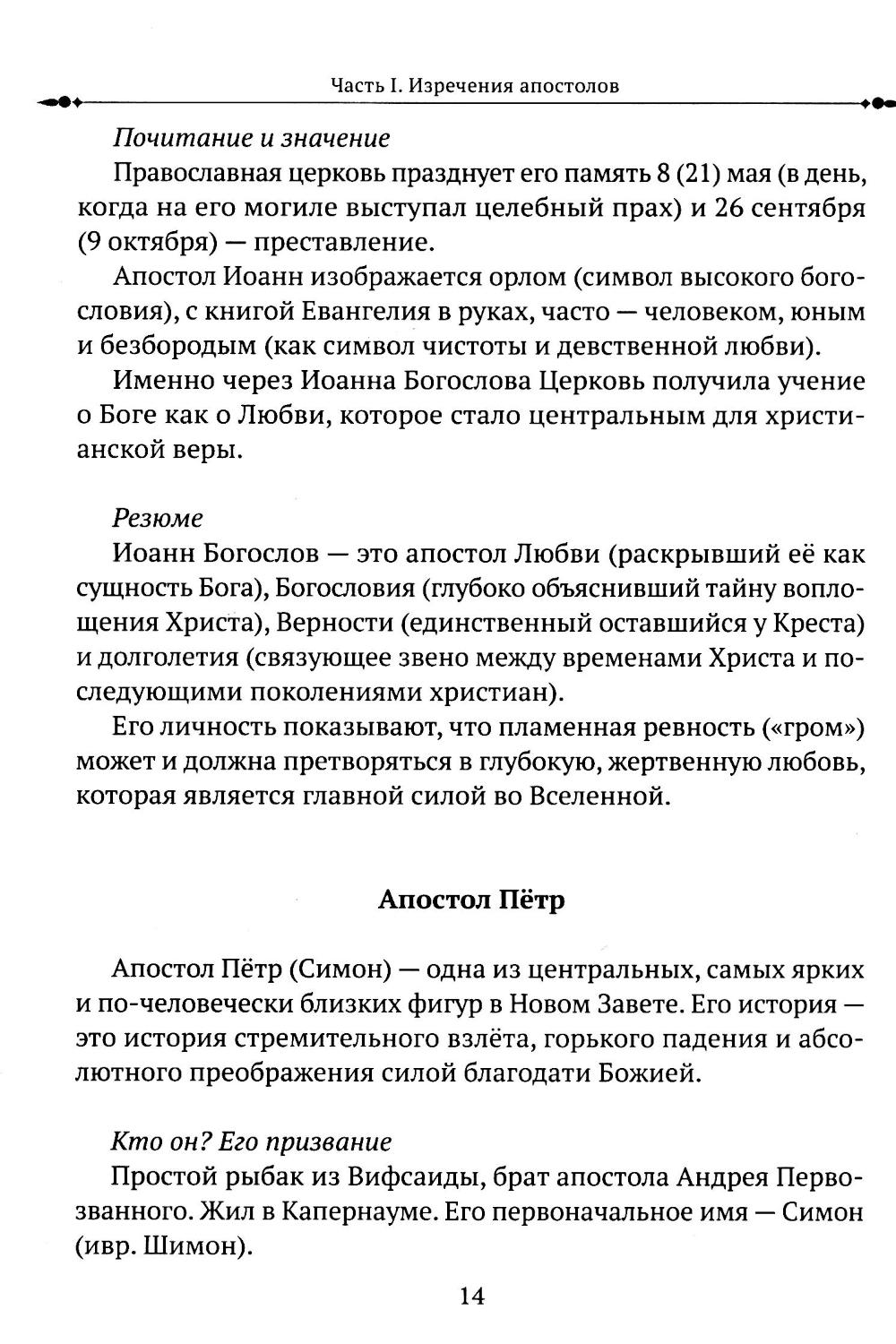 Часть I. Изречения апостолов

Почитание и значение

Православная церковь празднует его память 8 (21) мая (в день, когда на его могиле выступал целебный прах) и 26 сентября (9 октября) — преставление.

Апостол Иоанн изображается орлом (символ высокого богословия), с книгой Евангелия в руках, часто — человеком, юным и безбородым (как символ чистоты и девственной любви).

Именно через Иоанна Богослова Церковь получила учение о Боге как о Любви, которое стало центральным для христианской веры.

Резюме

Иоанн Богослов — это апостол Любви (раскрывший её как сущность Бога), Богословия (глубоко объяснивший тайну воплощения Христа), Верности (единственный оставшийся у Креста) и долголетия (связующее звено между временами Христа и последующими поколениями христиан).

Его личность показывают, что пламенная ревность («гром») может и должна претворяться в глубокую, жертвенную любовь, которая является главной силой во Вселенной.

Апостол Пётр

Апостол Пётр (Симон) — одна из центральных, самых ярких и по-человечески близких фигур в Новом Завете. Его история — это история стремительного взлёта, горького падения и абсолютного преображения силой благодати Божией.

Кто он? Его призвание

Простой рыбак из Вифсаиды, брат апостола Андрея Первозванного. Жил в Капернауме. Его первоначальное имя — Симон (ивр. Шимон).

14